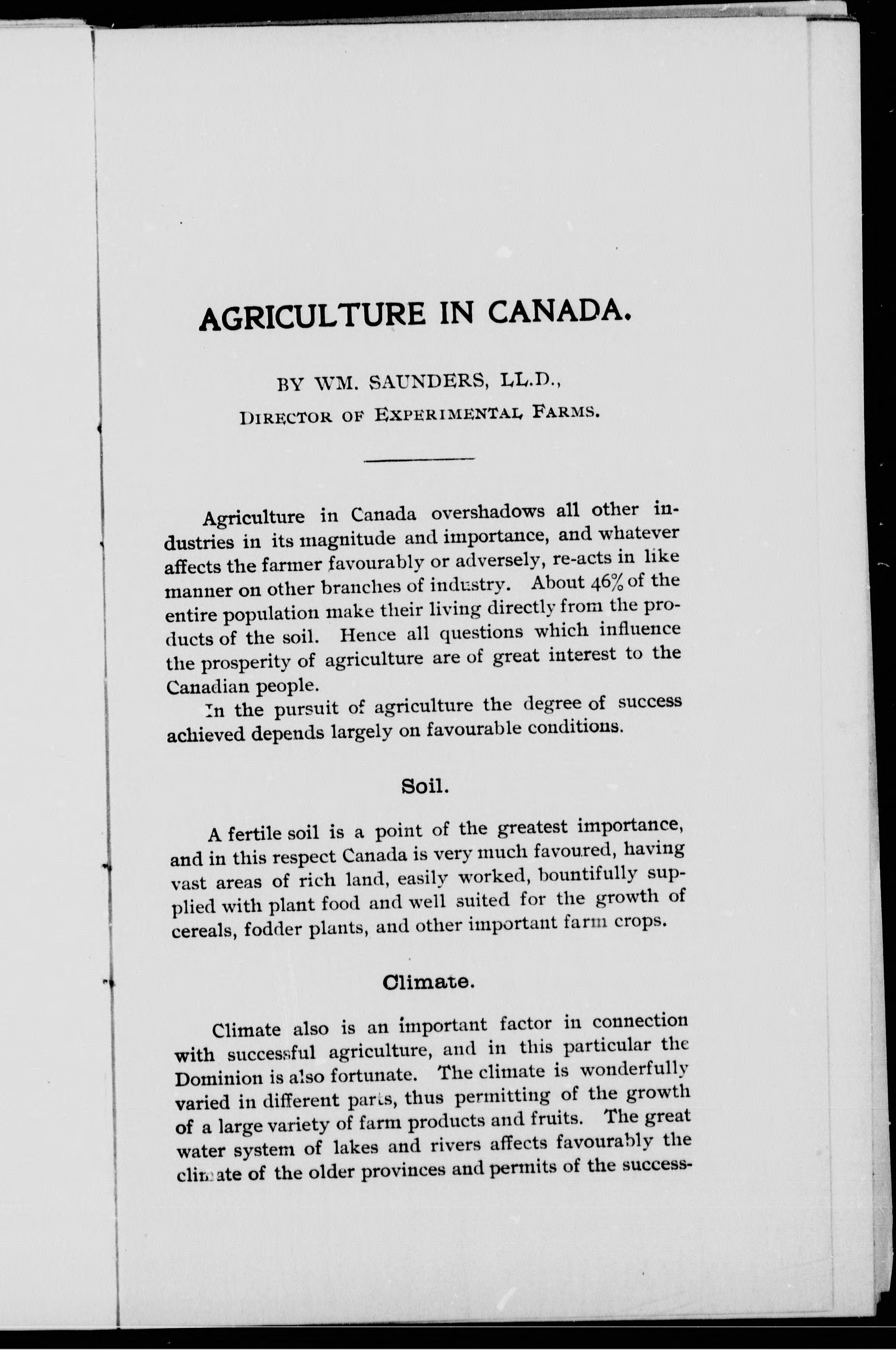 AGRICULTURE IN CANADA.

BY WM. SAUNDERS, LL.D.,
DIRECTOR OF EXPERIMENTAL FARMS.

Agriculture in Canada overshadows all other industries in its magnitude and importance, and whatever affects the farmer favourably or adversely, re-acts in like manner on other branches of industry. About 46% of the entire population make their living directly from the products of the soil. Hence all questions which influence the prosperity of agriculture are of great interest to the Canadian people.

In the pursuit of agriculture the degree of success achieved depends largely on favourable conditions.

Soil.

A fertile soil is a point of the greatest importance, and in this respect Canada is very much favoured, having vast areas of rich land, easily worked, bountifully supplied with plant food and well suited for the growth of cereals, fodder plants, and other important farm crops.

Climate.

Climate also is an important factor in connection with successful agriculture, and in this particular the Dominion is also fortunate. The climate is wonderfully varied in different parts, thus permitting of the growth of a large variety of farm products and fruits. The great water system of lakes and rivers affects favourably the climate of the older provinces and permits of the success-